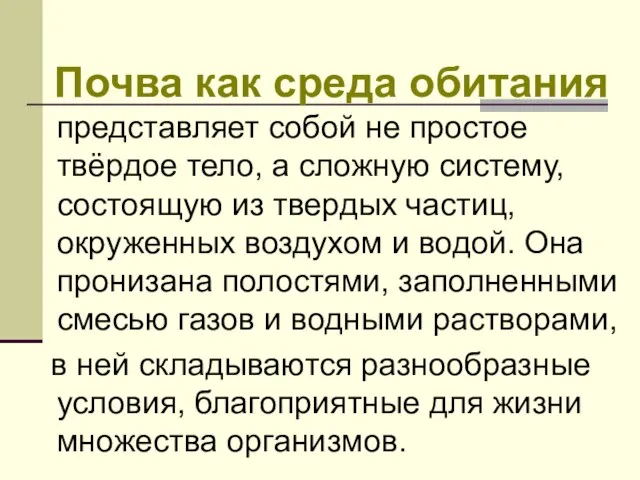 Почва как среда обитания

представляет собой не простое твёрдое тело, а сложную систему, состоящую из твердых частиц, окруженных воздухом и водой. Она пронизана полостями, заполненными смесью газов и водными растворами,

в ней складываются разнообразные условия, благоприятные для жизни множества организмов.